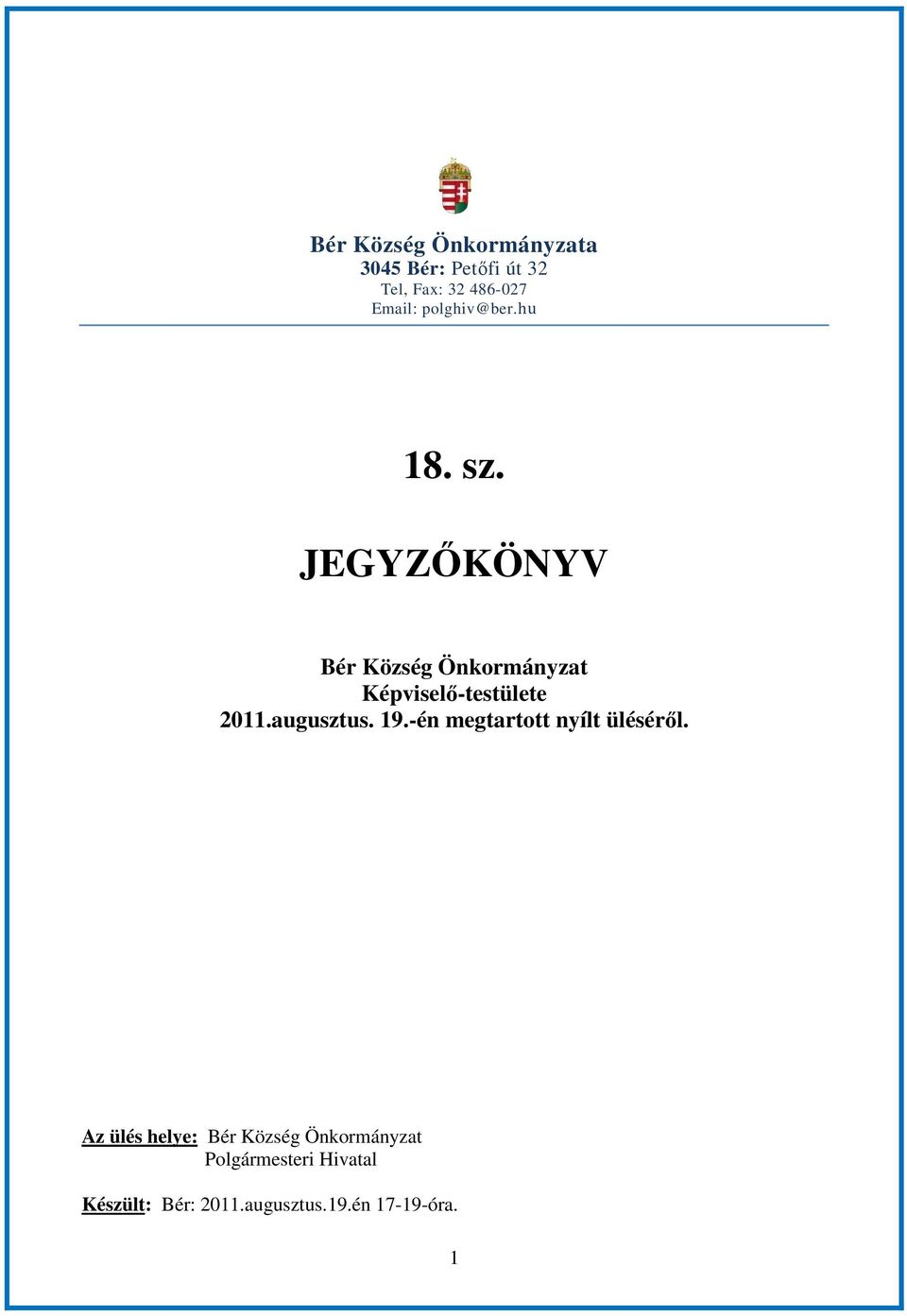 Bér Község Önkormányzata
3045 Bér: Petőfi út 32
Tel, Fax: 32 486-027
Email: polghiv@ber.hu

18. sz.

JEGYZŐKÖNYV

Bér Község Önkormányzat
Képviselő-testülete
2011.augusztus. 19.-én megtartott nyílt üléséről.

Az ülés helye: Bér Község Önkormányzat
Polgármesteri Hivatal

Készült: Bér: 2011.augusztus.19.én 17-19-óra.

1